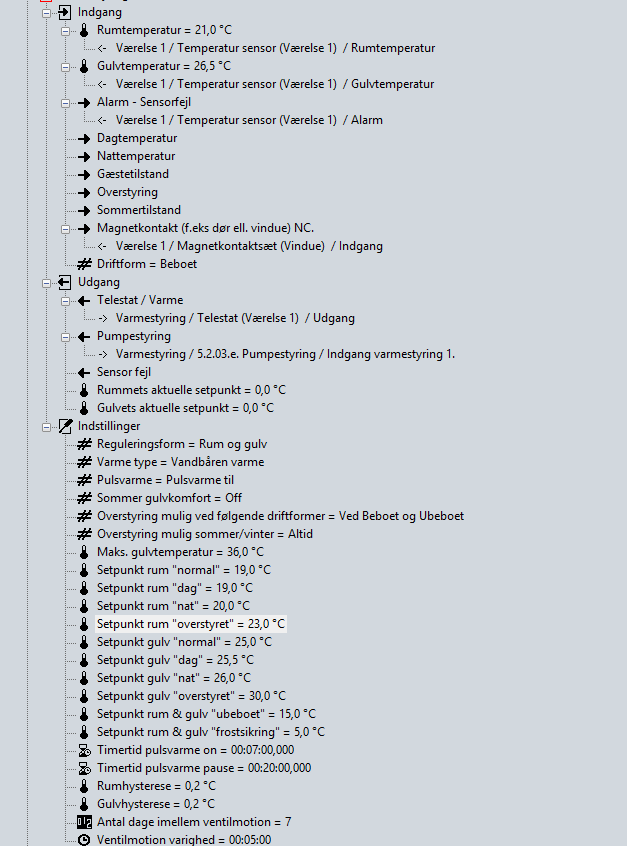 Indgang
Rumtemperatur = 21,0 °C
<- Værelse 1 / Temperatur sensor (Værelse 1) / Rumtemperatur
Gulvtemperatur = 26,5 °C
<- Værelse 1 / Temperatur sensor (Værelse 1) / Gulvtemperatur
Alarm - Sensorfejl
<- Værelse 1 / Temperatur sensor (Værelse 1) / Alarm
Dagtemperatur
Nattemperatur
Gæstetilstand
Overstyring
Sommertilstand
Magnetkontakt (f.eks dør ell. vindue) NC.
<- Værelse 1 / Magnetkontaktsæt (Vindue) / Indgang
Driftform = Beboet
Udgang
Telestat / Varme
-> Varmestyring / Telestat (Værelse 1) / Udgang
Pumpestyring
-> Varmestyring / 5.2.03.e. Pumpestyring / Indgang varmestyring 1.
Sensor fejl
Rummets aktuelle setpunkt = 0,0 °C
Gulvets aktuelle setpunkt = 0,0 °C
Indstillinger
Reguleringsform = Rum og gulv
Varme type = Vandbåren varme
Pulsvarme = Pulsvarme til
Sommer gulvkomfort = Off
Overstyring mulig ved følgende driftformer = Ved Beboet og Ubeboet
Overstyring mulig sommer/vinter = Altid
Maks. gulvtemperatur = 36,0 °C
Setpunkt rum "normal" = 19,0 °C
Setpunkt rum "dag" = 19,0 °C
Setpunkt rum "nat" = 20,0 °C
Setpunkt rum "overstyret" = 23,0 °C
Setpunkt gulv "normal" = 25,0 °C
Setpunkt gulv "dag" = 25,5 °C
Setpunkt gulv "nat" = 26,0 °C
Setpunkt gulv "overstyret" = 30,0 °C
Setpunkt rum & gulv "ubeboet" = 15,0 °C
Setpunkt rum & gulv "frostsikring" = 5,0 °C
Timertid pulsvarme on = 00:07:00,000
Timertid pulsvarme pause = 00:20:00,000
Rumhysterese = 0,2 °C
Gulvhysterese = 0,2 °C
Antal dage imellem ventilmotion = 7
Ventilmotion varighed = 00:05:00